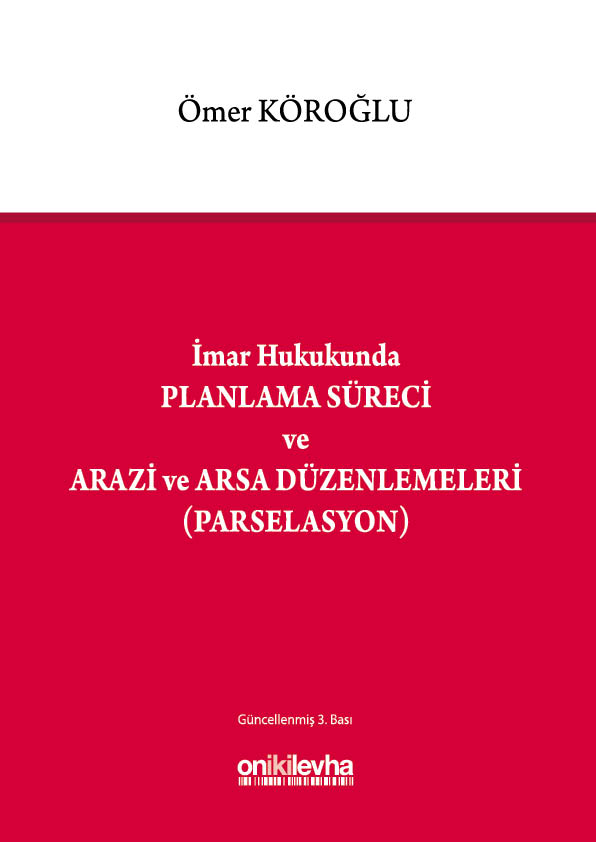 Ömer KÖROĞLU

İmar Hukukunda
PLANLAMA SÜRECİ
ve
ARAZİ ve ARSA DÜZENLEMELERİ
(PARSELASYON)

Güncellenmiş 3. Bası

onikilevha